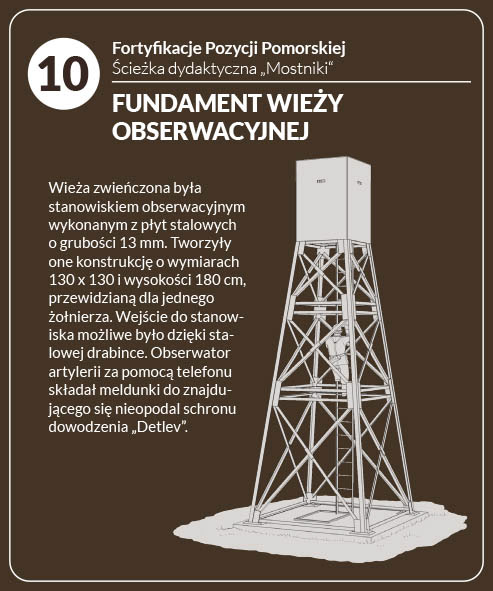 10

Fortyfikacje Pozycji Pomorskiej
Ścieżka dydaktyczna „Mostniki“

FUNDAMENT WIEŻY OBSERWACYJNEJ

Wieża zwieńczona była stanowiskiem obserwacyjnym wykonanym z płyt stalowych o grubości 13 mm. Tworzyły one konstrukcję o wymiarach 130 x 130 i wysokości 180 cm, przewidzianą dla jednego żołnierza. Wejście do stanowiska możliwe było dzięki stalowej drabince. Obserwator artylerii za pomocą telefonu składał meldunki do znajdującego się nieopodal schronu dowodzenia „Detlev”.